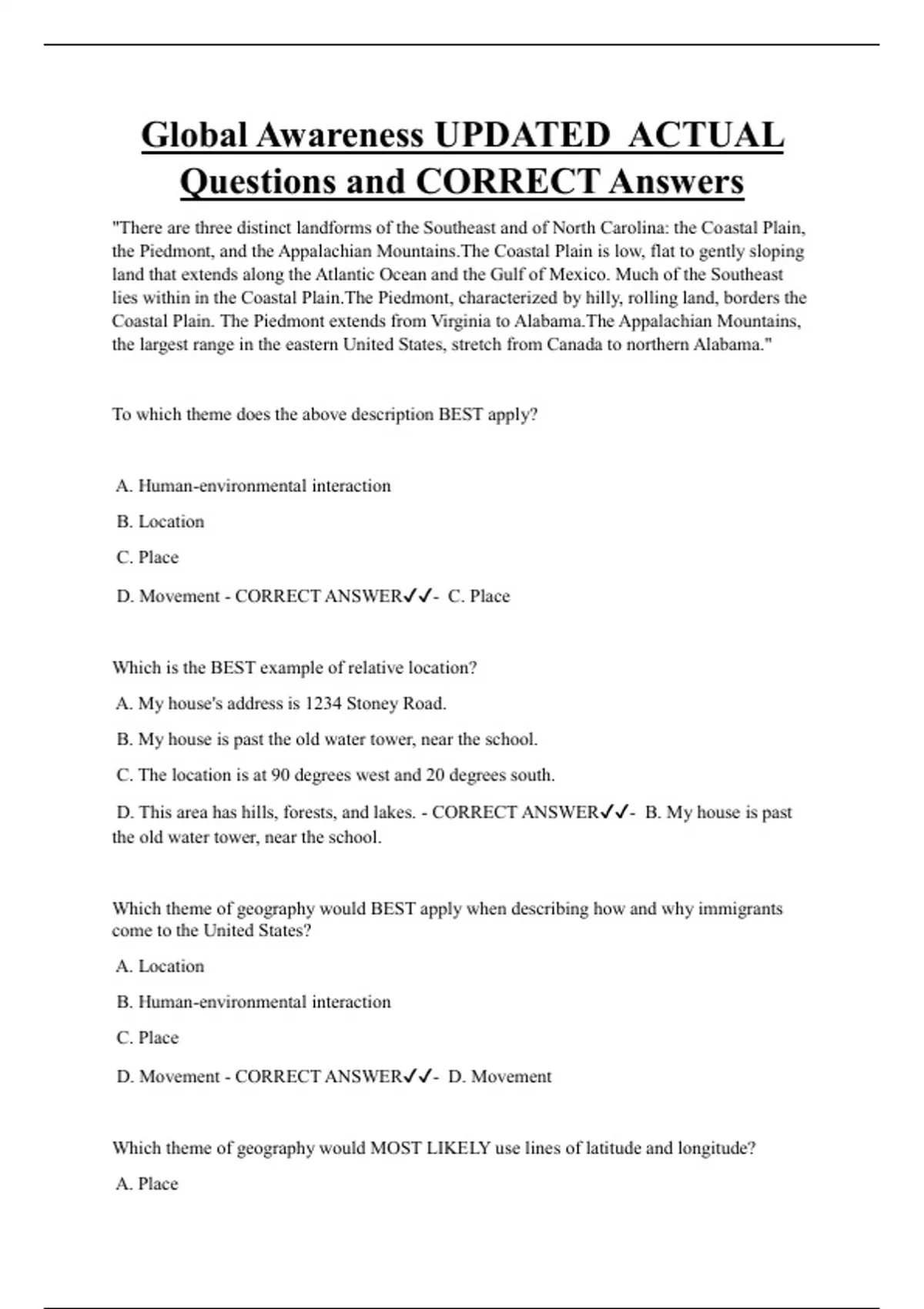 Global Awareness UPDATED ACTUAL Questions and CORRECT Answers

"There are three distinct landforms of the Southeast and of North Carolina: the Coastal Plain, the Piedmont, and the Appalachian Mountains.The Coastal Plain is low, flat to gently sloping land that extends along the Atlantic Ocean and the Gulf of Mexico. Much of the Southeast lies within in the Coastal Plain.The Piedmont, characterized by hilly, rolling land, borders the Coastal Plain. The Piedmont extends from Virginia to Alabama.The Appalachian Mountains, the largest range in the eastern United States, stretch from Canada to northern Alabama."

To which theme does the above description BEST apply?

A. Human-environmental interaction

B. Location

C. Place

D. Movement - CORRECT ANSWER✓✓- C. Place

Which is the BEST example of relative location?

A. My house's address is 1234 Stoney Road.

B. My house is past the old water tower, near the school.

C. The location is at 90 degrees west and 20 degrees south.

D. This area has hills, forests, and lakes. - CORRECT ANSWER✓✓- B. My house is past the old water tower, near the school.

Which theme of geography would BEST apply when describing how and why immigrants come to the United States?

A. Location

B. Human-environmental interaction

C. Place

D. Movement - CORRECT ANSWER✓✓- D. Movement

Which theme of geography would MOST LIKELY use lines of latitude and longitude?

A. Place